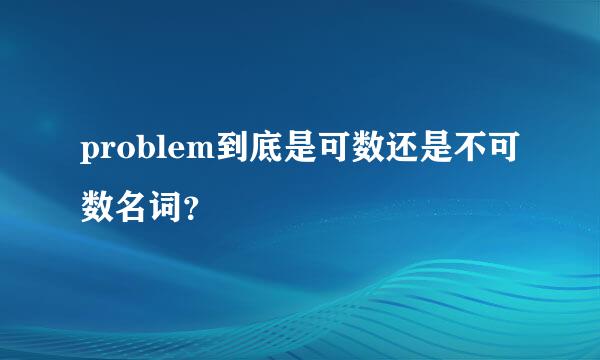 problem到底是可数还是不可数名词?